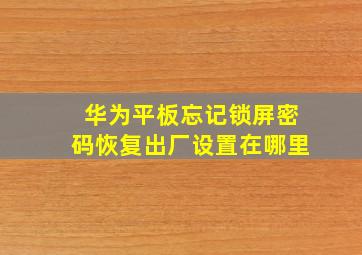 华为平板忘记锁屏密码恢复出厂设置在哪里